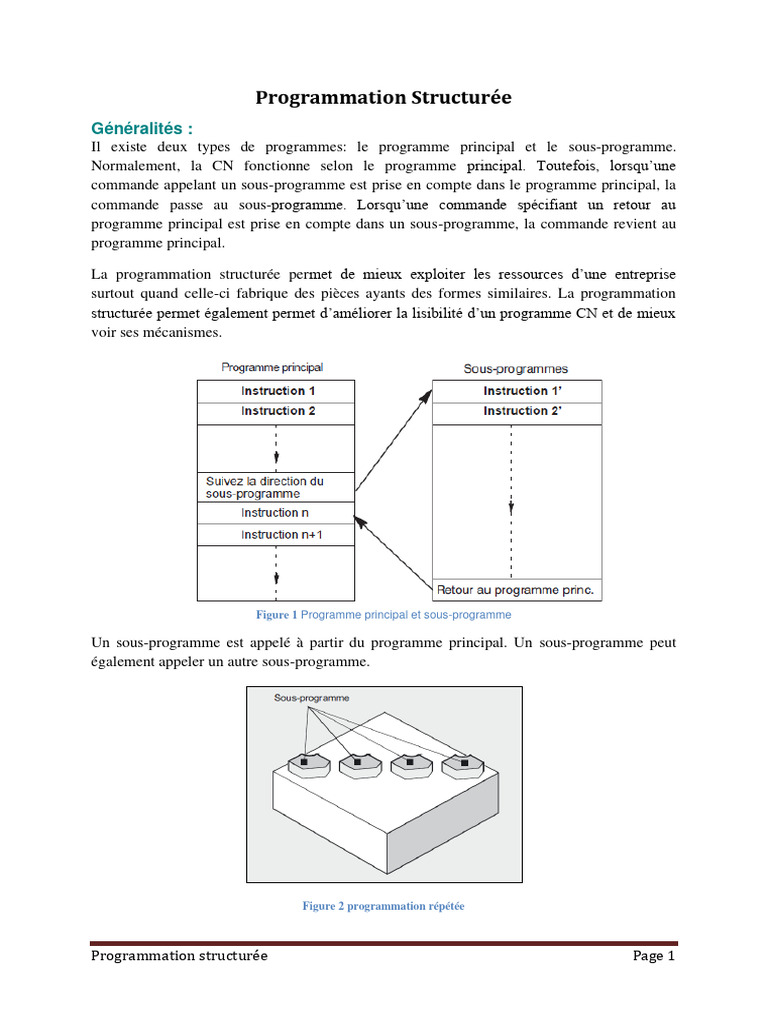 Programmation Structurée

Généralités :

Il existe deux types de programmes: le programme principal et le sous-programme. Normalement, la CN fonctionne selon le programme principal. Toutefois, lorsqu'une commande appelant un sous-programme est prise en compte dans le programme principal, la commande passe au sous-programme. Lorsqu'une commande spécifiant un retour au programme principal est prise en compte dans un sous-programme, la commande revient au programme principal.

La programmation structurée permet de mieux exploiter les ressources d'une entreprise surtout quand celle-ci fabrique des pièces ayants des formes similaires. La programmation structurée permet également permet d'améliorer la lisibilité d'un programme CN et de mieux voir ses mécanismes.

Programme principal

Instruction 1

Instruction 2

Suivez la direction du sous-programme

Instruction n

Instruction n+1

Sous-programmes

Instruction 1'

Instruction 2'

Retour au programme princ.

Figure 1 Programme principal et sous-programme

Un sous-programme est appelé à partir du programme principal. Un sous-programme peut également appeler un autre sous-programme.

Sous-programme

Figure 2 programmation répétée

Programmation structurée

Page 1